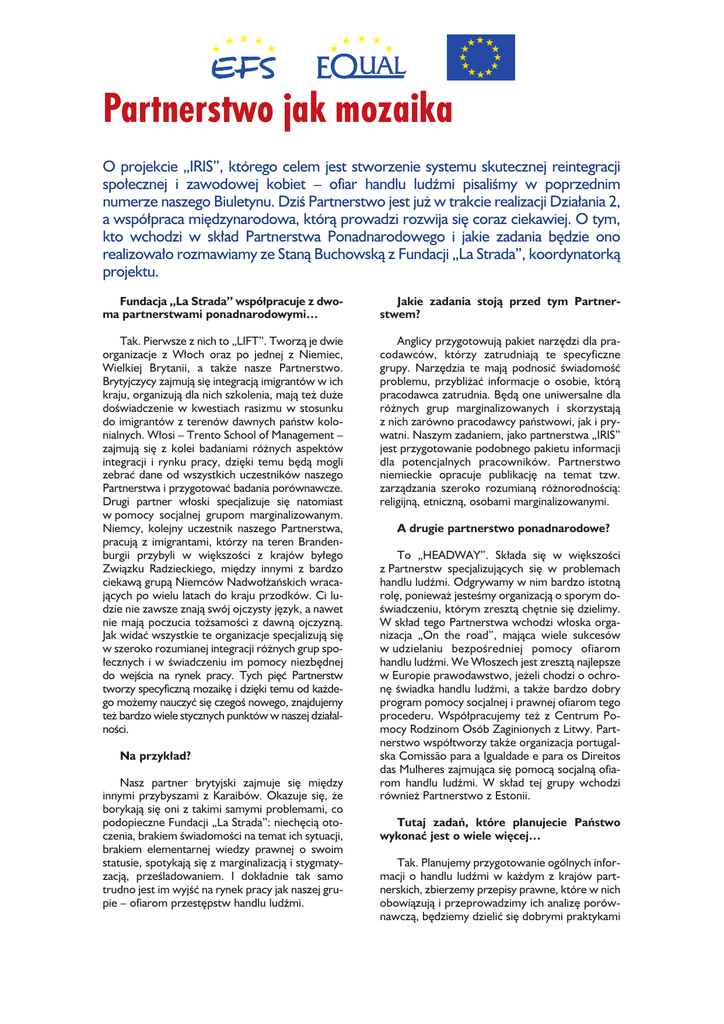 EFS EQUAL

Partnerstwo jak mozaika

O projekcie „IRIS", którego celem jest stworzenie systemu skutecznej reintegracji społecznej i zawodowej kobiet – ofiar handlu ludźmi pisaliśmy w poprzednim numerze naszego Biuletynu. Dziś Partnerstwo jest już w trakcie realizacji Działania 2, a współpraca międzynarodowa, którą prowadzi rozwija się coraz ciekawiej. O tym, kto wchodzi w skład Partnerstwa Ponadnarodowego i jakie zadania będzie ono realizowało rozmawiamy ze Staną Buchowską z Fundacji „La Strada", koordynatorką projektu.

Fundacja „La Strada" współpracuje z dwoma partnerstwami ponadnarodowymi…

Tak. Pierwsze z nich to „LIFT". Tworzą je dwie organizacje z Włoch oraz po jednej z Niemiec, Wielkiej Brytanii, a także nasze Partnerstwo. Brytyjczycy zajmują się integracją imigrantów w ich kraju, organizują dla nich szkolenia, mają też duże doświadczenie w kwestiach rasizmu w stosunku do imigrantów z terenów dawnych państw kolonialnych. Włosi – Trento School of Management – zajmują się z kolei badaniami różnych aspektów integracji i rynku pracy, dzięki temu będą mogli zebrać dane od wszystkich uczestników naszego Partnerstwa i przygotować badania porównawcze. Drugi partner włoski specjalizuje się natomiast w pomocy socjalnej grupom marginalizowanym. Niemcy, kolejny uczestnik naszego Partnerstwa, pracują z imigrantami, którzy na teren Brandenburgii przybyli w większości z krajów byłego Związku Radzieckiego, między innymi z bardzo ciekawą grupą Niemców Nadwołżańskich wracających po wielu latach do kraju przodków. Ci ludzie nie zawsze znają swój ojczysty język, a nawet nie mają poczucia tożsamości z dawną ojczyzną. Jak widać wszystkie te organizacje specjalizują się w szeroko rozumianej integracji różnych grup społecznych i w świadczeniu im pomocy niezbędnej do wejścia na rynek pracy. Tych pięć Partnerstw tworzy specyficzną mozaikę i dzięki temu od każdego możemy nauczyć się czegoś nowego, znajdujemy też bardzo wiele stycznych punktów w naszej działalności.

Na przykład?

Nasz partner brytyjski zajmuje się między innymi przybyszami z Karaibów. Okazuje się, że borykają się oni z takimi samymi problemami, co podopieczne Fundacji „La Strada": niechęcią otoczenia, brakiem świadomości na temat ich sytuacji, brakiem elementarnej wiedzy prawnej o swoim statusie, spotykają się z marginalizacją i stygmatyzacją, prześladowaniem. I dokładnie tak samo trudno jest im wyjść na rynek pracy jak naszej grupie – ofiarom przestępstw handlu ludźmi.

Jakie zadania stoją przed tym Partnerstwem?

Anglicy przygotowują pakiet narzędzi dla pracodawców, którzy zatrudniają te specyficzne grupy. Narzędzia te mają podnosić świadomość problemu, przybliżać informacje o osobie, którą pracodawca zatrudnia. Będą one uniwersalne dla różnych grup marginalizowanych i skorzystają z nich zarówno pracodawcy państwowi, jak i prywatni. Naszym zadaniem, jako partnerstwa „IRIS" jest przygotowanie podobnego pakietu informacji dla potencjalnych pracowników. Partnerstwo niemieckie opracuje publikację na temat tzw. zarządzania szeroko rozumianą różnorodnością: religijną, etniczną, osobami marginalizowanymi.

A drugie partnerstwo ponadnarodowe?

To „HEADWAY". Składa się w większości z Partnerstw specjalizujących się w problemach handlu ludźmi. Odgrywamy w nim bardzo istotną rolę, ponieważ jesteśmy organizacją o sporym doświadczeniu, którym zresztą chętnie się dzielimy. W skład tego Partnerstwa wchodzi włoska organizacja „On the road", mająca wiele sukcesów w udzielaniu bezpośredniej pomocy ofiarom handlu ludźmi. We Włoszech jest zresztą najlepsze w Europie prawodawstwo, jeżeli chodzi o ochronę świadka handlu ludźmi, a także bardzo dobry program pomocy socjalnej i prawnej ofiarom tego procederu. Współpracujemy też z Centrum Pomocy Rodzinom Osób Zaginionych z Litwy. Partnerstwo współtworzy także organizacja portugalska Comissão para a Igualdade e para os Direitos das Mulheres zajmująca się pomocą socjalną ofiarom handlu ludźmi. W skład tej grupy wchodzi również Partnerstwo z Estonii.

Tutaj zadań, które planujecie Państwo wykonać jest o wiele więcej…

Tak. Planujemy przygotowanie ogólnych informacji o handlu ludźmi w każdym z krajów partnerskich, zbierzemy przepisy prawne, które w nich obowiązują i przeprowadzimy ich analizę porównawczą, będziemy dzielić się dobrymi praktykami